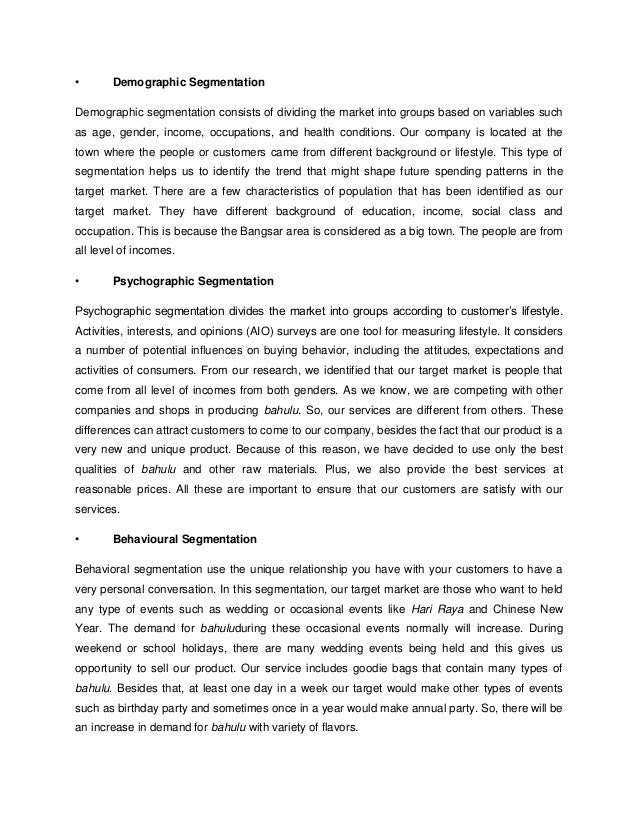 • Demographic Segmentation

Demographic segmentation consists of dividing the market into groups based on variables such as age, gender, income, occupations, and health conditions. Our company is located at the town where the people or customers came from different background or lifestyle. This type of segmentation helps us to identify the trend that might shape future spending patterns in the target market. There are a few characteristics of population that has been identified as our target market. They have different background of education, income, social class and occupation. This is because the Bangsar area is considered as a big town. The people are from all level of incomes.

• Psychographic Segmentation

Psychographic segmentation divides the market into groups according to customer's lifestyle. Activities, interests, and opinions (AIO) surveys are one tool for measuring lifestyle. It considers a number of potential influences on buying behavior, including the attitudes, expectations and activities of consumers. From our research, we identified that our target market is people that come from all level of incomes from both genders. As we know, we are competing with other companies and shops in producing bahulu. So, our services are different from others. These differences can attract customers to come to our company, besides the fact that our product is a very new and unique product. Because of this reason, we have decided to use only the best qualities of bahulu and other raw materials. Plus, we also provide the best services at reasonable prices. All these are important to ensure that our customers are satisfy with our services.

• Behavioural Segmentation

Behavioral segmentation use the unique relationship you have with your customers to have a very personal conversation. In this segmentation, our target market are those who want to held any type of events such as wedding or occasional events like Hari Raya and Chinese New Year. The demand for bahuluduring these occasional events normally will increase. During weekend or school holidays, there are many wedding events being held and this gives us opportunity to sell our product. Our service includes goodie bags that contain many types of bahulu. Besides that, at least one day in a week our target would make other types of events such as birthday party and sometimes once in a year would make annual party. So, there will be an increase in demand for bahulu with variety of flavors.